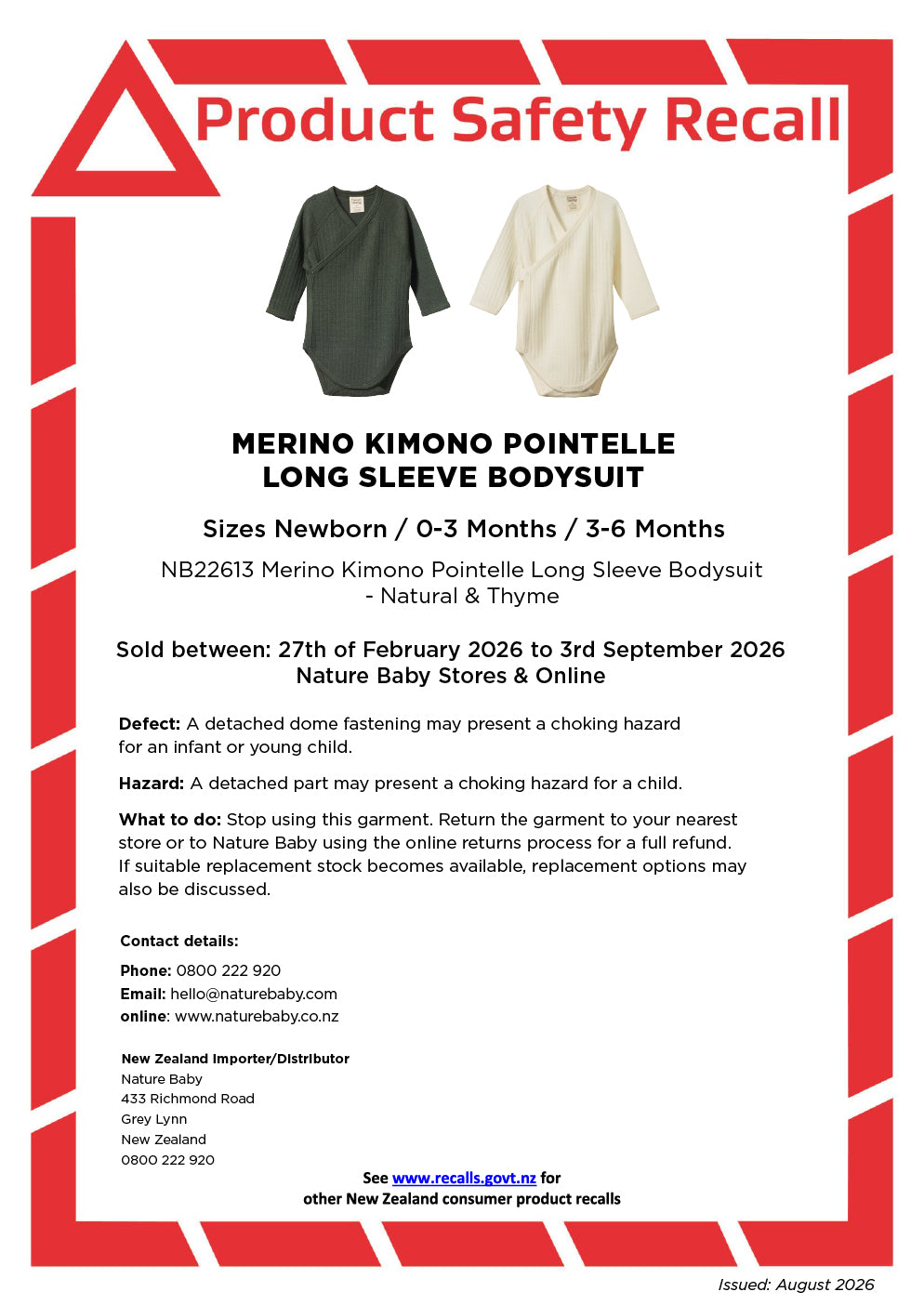 Product Safety Recall

MERINO KIMONO POINTELLE
LONG SLEEVE BODYSUIT

Sizes Newborn / 0-3 Months / 3-6 Months

NB22613 Merino Kimono Pointelle Long Sleeve Bodysuit
- Natural & Thyme

Sold between: 27th of February 2026 to 3rd September 2026
Nature Baby Stores & Online

Defect: A detached dome fastening may present a choking hazard for an infant or young child.

Hazard: A detached part may present a choking hazard for a child.

What to do: Stop using this garment. Return the garment to your nearest store or to Nature Baby using the online returns process for a full refund. If suitable replacement stock becomes available, replacement options may also be discussed.

Contact details:

Phone: 0800 222 920
Email: hello@naturebaby.com
online: www.naturebaby.co.nz

New Zealand Importer/Distributor
Nature Baby
433 Richmond Road
Grey Lynn
New Zealand
0800 222 920

See www.recalls.govt.nz for
other New Zealand consumer product recalls

Issued: August 2026